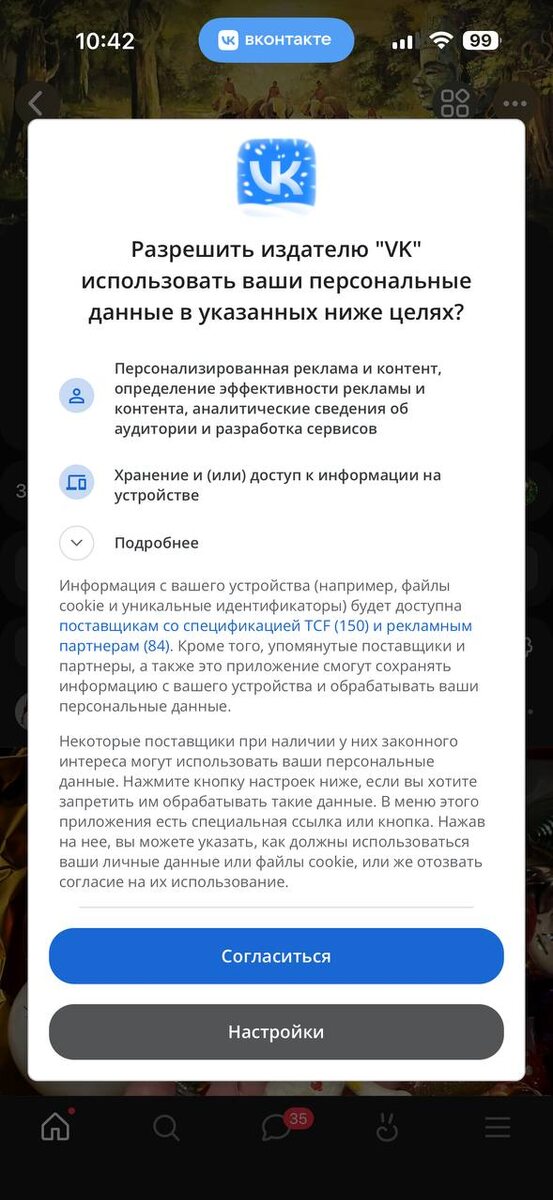 10:42 вконтакте 99

Разрешить издателю "VK" использовать ваши персональные данные в указанных ниже целях?

Персонализированная реклама и контент, определение эффективности рекламы и контента, аналитические сведения об аудитории и разработка сервисов

Хранение и (или) доступ к информации на устройстве

Подробнее

Информация с вашего устройства (например, файлы cookie и уникальные идентификаторы) будет доступна поставщикам со спецификацией TCF (150) и рекламным партнерам (84). Кроме того, упомянутые поставщики и партнеры, а также это приложение смогут сохранять информацию с вашего устройства и обрабатывать ваши персональные данные.

Некоторые поставщики при наличии у них законного интереса могут использовать ваши персональные данные. Нажмите кнопку настроек ниже, если вы хотите запретить им обрабатывать такие данные. В меню этого приложения есть специальная ссылка или кнопка. Нажав на нее, вы можете указать, как должны использоваться ваши личные данные или файлы cookie, или же отозвать согласие на их использование.

Согласиться

Настройки

35